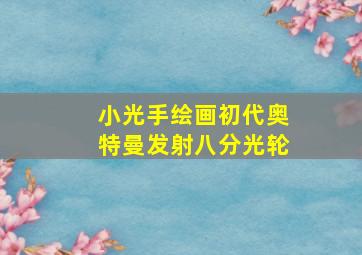 小光手绘画初代奥特曼发射八分光轮